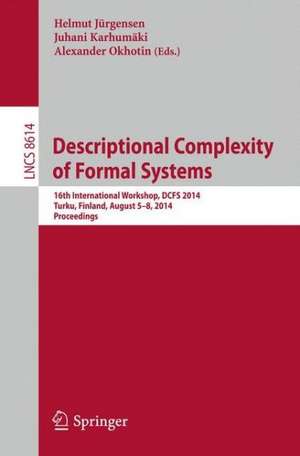 Helmut Jürgensen
Juhani Karhumäki
Alexander Okhotin (Eds.)

LNCS 8614

Descriptional Complexity of Formal Systems

16th International Workshop, DCFS 2014
Turku, Finland, August 5–8, 2014
Proceedings

Springer